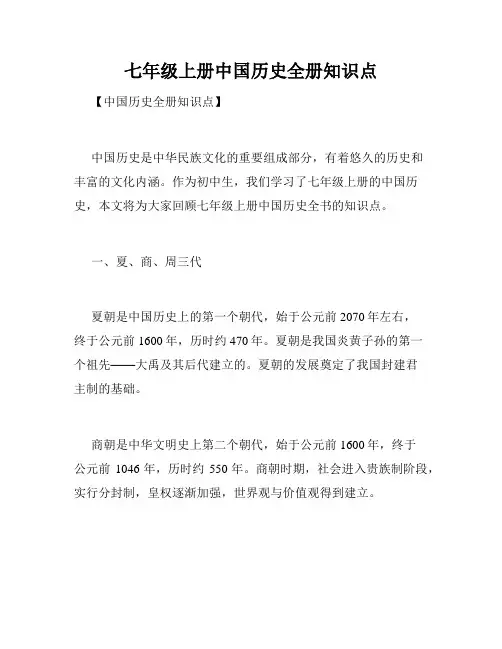 七年级上册中国历史全册知识点

【中国历史全册知识点】

中国历史是中华民族文化的重要组成部分，有着悠久的历史和丰富的文化内涵。作为初中生，我们学习了七年级上册的中国历史，本文将为大家回顾七年级上册中国历史全书的知识点。

一、夏、商、周三代

夏朝是中国历史上的第一个朝代，始于公元前 2070 年左右，终于公元前 1600 年，历时约 470 年。夏朝是我国炎黄子孙的第一个祖先——大禹及其后代建立的。夏朝的发展奠定了我国封建君主制的基础。

商朝是中华文明史上第二个朝代，始于公元前 1600 年，终于公元前 1046 年，历时约 550 年。商朝时期，社会进入贵族制阶段，实行分封制，皇权逐渐加强，世界观与价值观得到建立。